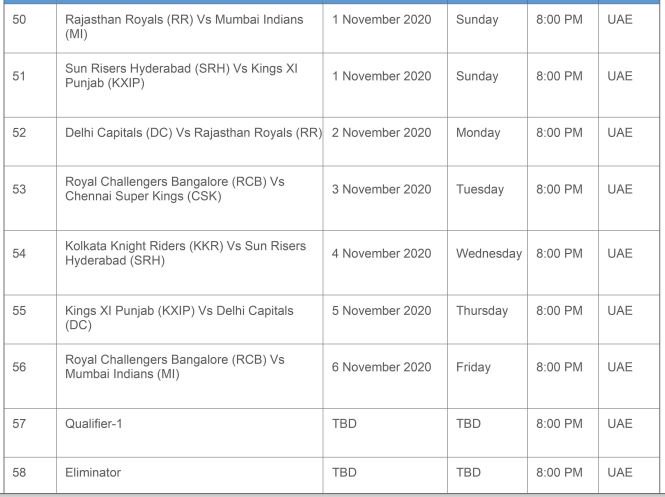 | 50 | Rajasthan Royals (RR) Vs Mumbai Indians (MI) | 1 November 2020 | Sunday | 8:00 PM | UAE |
|---|---|---|---|---|---|
| 51 | Sun Risers Hyderabad (SRH) Vs Kings XI Punjab (KXIP) | 1 November 2020 | Sunday | 8:00 PM | UAE |
| 52 | Delhi Capitals (DC) Vs Rajasthan Royals (RR) | 2 November 2020 | Monday | 8:00 PM | UAE |
| 53 | Royal Challengers Bangalore (RCB) Vs Chennai Super Kings (CSK) | 3 November 2020 | Tuesday | 8:00 PM | UAE |
| 54 | Kolkata Knight Riders (KKR) Vs Sun Risers Hyderabad (SRH) | 4 November 2020 | Wednesday | 8:00 PM | UAE |
| 55 | Kings XI Punjab (KXIP) Vs Delhi Capitals (DC) | 5 November 2020 | Thursday | 8:00 PM | UAE |
| 56 | Royal Challengers Bangalore (RCB) Vs Mumbai Indians (MI) | 6 November 2020 | Friday | 8:00 PM | UAE |
| 57 | Qualifier-1 | TBD | TBD | 8:00 PM | UAE |
| 58 | Eliminator | TBD | TBD | 8:00 PM | UAE |